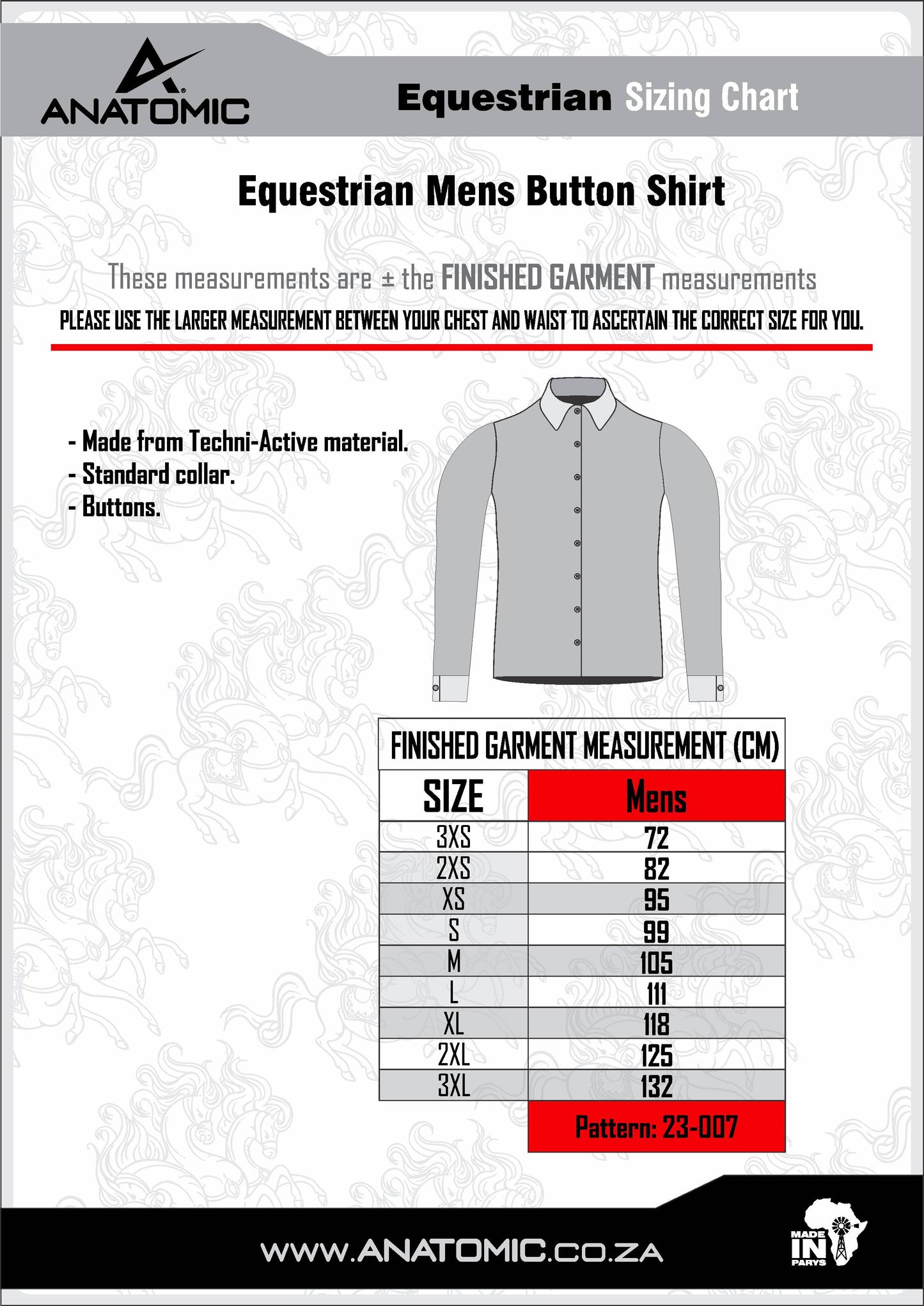 ANATOMIC

Equestrian Sizing Chart

Equestrian Mens Button Shirt

These measurements are ± the FINISHED GARMENT measurements

PLEASE USE THE LARGER MEASUREMENT BETWEEN YOUR CHEST AND WAIST TO ASCERTAIN THE CORRECT SIZE FOR YOU.

- Made from Techni-Active material.
- Standard collar.
- Buttons.

FINISHED GARMENT MEASUREMENT (CM)

| SIZE | Mens |
|---|---|
| 3XS | 72 |
| 2XS | 82 |
| XS | 95 |
| S | 99 |
| M | 105 |
| L | 111 |
| XL | 118 |
| 2XL | 125 |
| 3XL | 132 |
| | Pattern: 23-007 |

WWW.ANATOMIC.CO.ZA

MADE IN PARYS